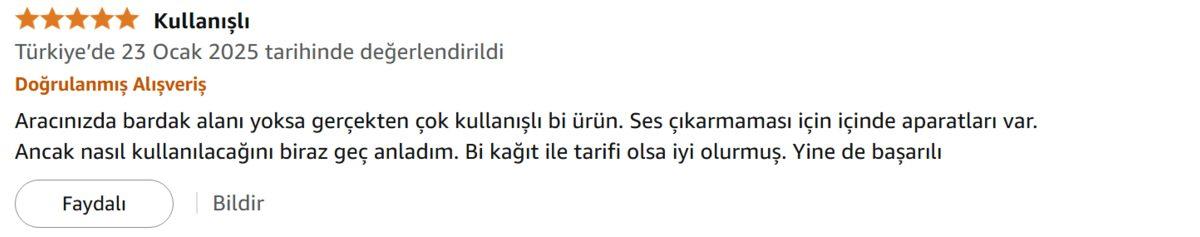 Kullanışlı
Türkiye'de 23 Ocak 2025 tarihinde değerlendirildi
Doğrulanmış Alışveriş
Aracınızda bardak alanı yoksa gerçekten çok kullanışlı bi ürün. Ses çıkarmaması için içinde aparatları var. Ancak nasıl kullanılacağını biraz geç anladım. Bi kağıt ile tarifi olsa iyi olurmuş. Yine de başarılı
Faydalı
Bildir